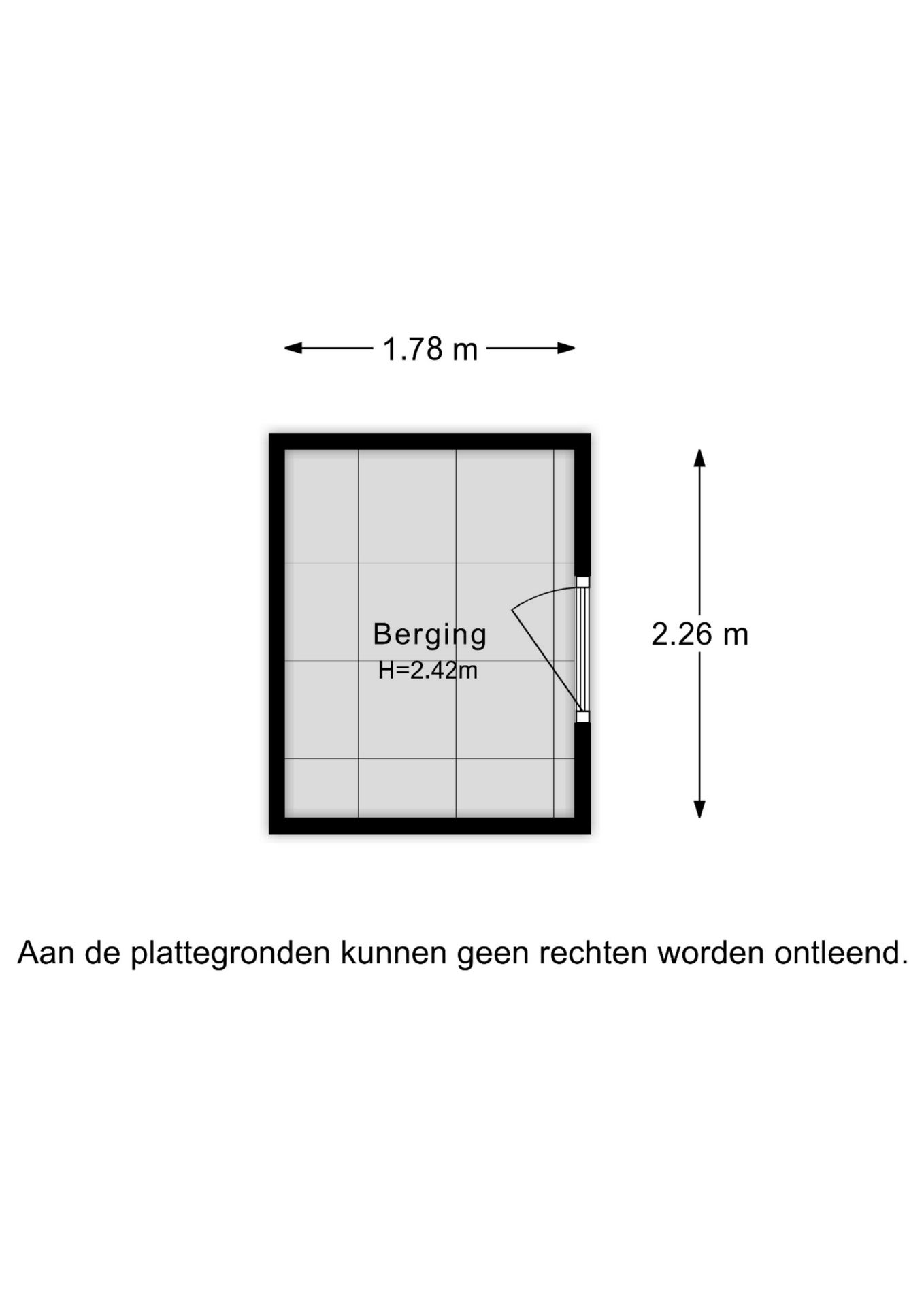 1.78 m

Berging
H=2.42m

2.26 m

Aan de plattegronden kunnen geen rechten worden ontleend.